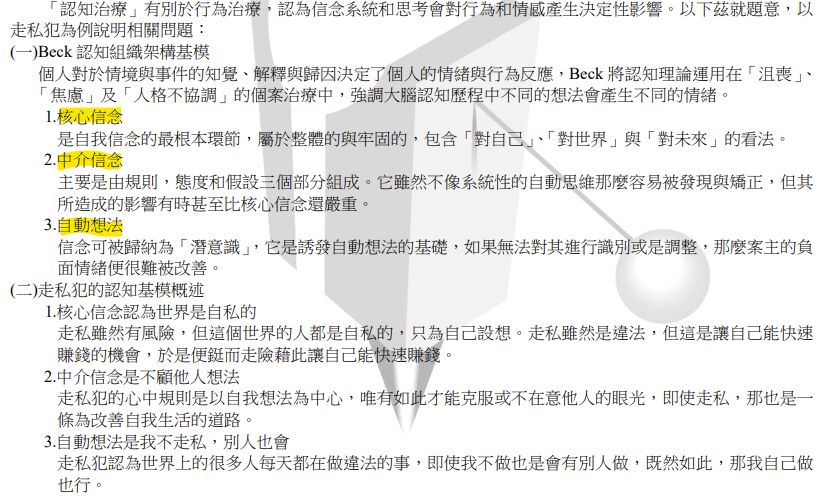 「認知治療」有別於行為治療，認為信念系統和思考會對行為和情感產生決定性影響。以下茲就題意，以走私犯為例說明相關問題：

(一)Beck認知組織架構基模

個人對於情境與事件的知覺、解釋與歸因決定了個人的情緒與行為反應，Beck將認知理論運用在「沮喪」、「焦慮」及「人格不協調」的個案治療中，強調大腦認知歷程中不同的想法會產生不同的情緒。

1.核心信念
是自我信念的最根本環節，屬於整體的與牢固的，包含「對自己」、「對世界」與「對未來」的看法。

2.中介信念
主要是由規則，態度和假設三個部分組成。它雖然不像系統性的自動思維那麼容易被發現與矯正，但其所造成的影響有時甚至比核心信念還嚴重。

3.自動想法
信念可被歸納為「潛意識」，它是誘發自動想法的基礎，如果無法對其進行識別或是調整，那麼案主的負面情緒便很難被改善。

(二)走私犯的認知基模概述

1.核心信念認為世界是自私的
走私雖然有風險，但這個世界的人都是自私的，只為自己設想。走私雖然是違法，但這是讓自己能快速賺錢的機會，於是便鋌而走險藉此讓自己能快速賺錢。

2.中介信念是不顧他人想法
走私犯的心中規則是以自我想法為中心，唯有如此才能克服或不在意他人的眼光，即使走私，那也是一條為改善自我生活的道路。

3.自動想法是我不走私，別人也會
走私犯認為世界上的很多人每天都在做違法的事，即使我不做也是會有別人做，既然如此，那我自己做也行。